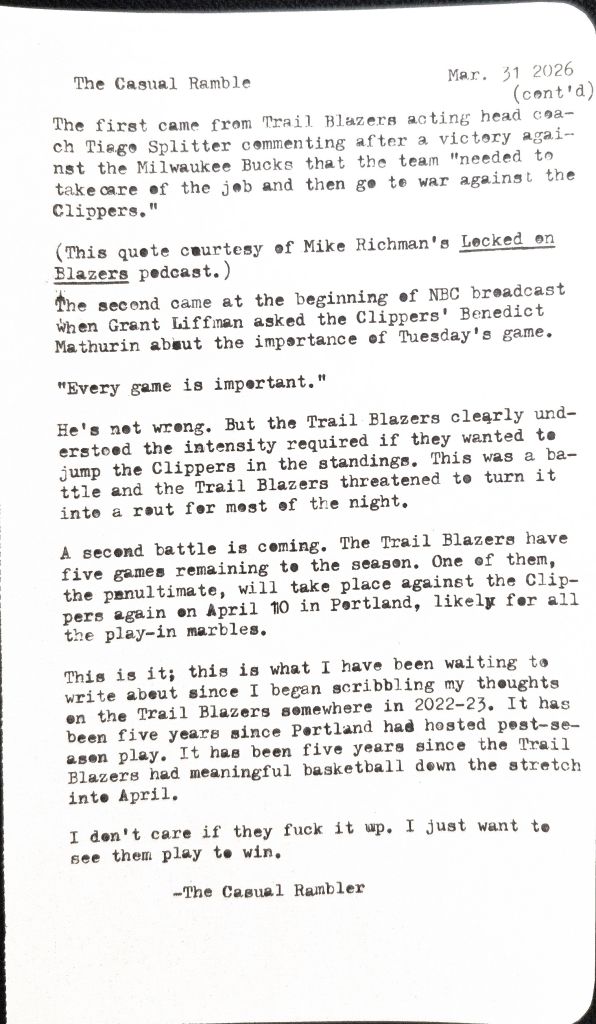 The Casual Ramble

Mar. 31 2026 (cont'd)

The first came from Trail Blazers acting head coach Tiago Splitter commenting after a victory against the Milwaukee Bucks that the team "needed to take care of the job and then go to war against the Clippers."

(This quote courtesy of Mike Richman's Locked on Blazers podcast.)

The second came at the beginning of NBC broadcast when Grant Liffman asked the Clippers' Benedict Mathurin about the importance of Tuesday's game.

"Every game is important."

He's not wrong. But the Trail Blazers clearly understood the intensity required if they wanted to jump the Clippers in the standings. This was a battle and the Trail Blazers threatened to turn it into a rout for most of the night.

A second battle is coming. The Trail Blazers have five games remaining to the season. One of them, the penultimate, will take place against the Clippers again on April 10 in Portland, likely for all the play-in marbles.

This is it; this is what I have been waiting to write about since I began scribbling my thoughts on the Trail Blazers somewhere in 2022-23. It has been five years since Portland had hosted post-season play. It has been five years since the Trail Blazers had meaningful basketball down the stretch into April.

I don't care if they fuck it up. I just want to see them play to win.

-The Casual Rambler